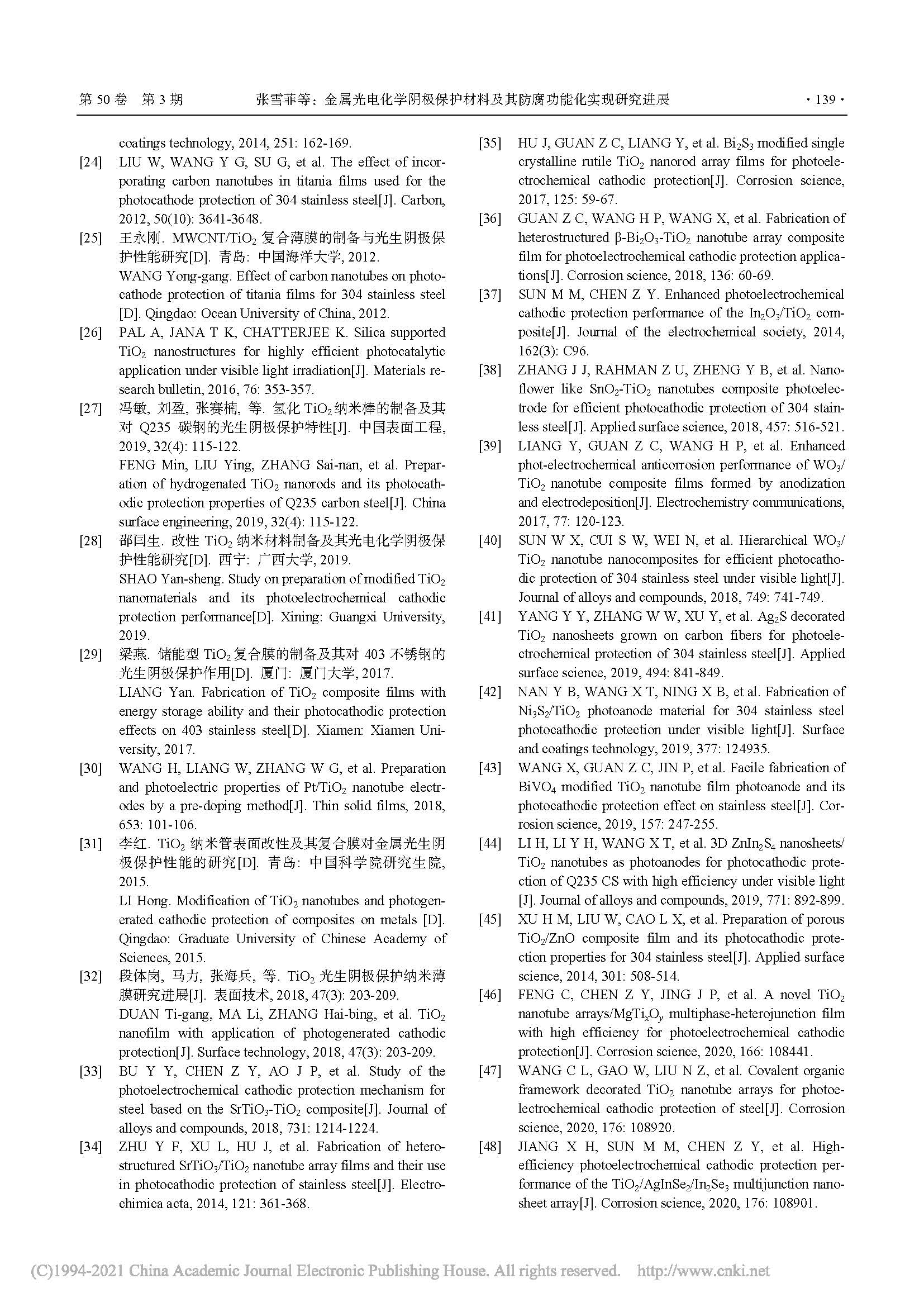 第 50 卷 第 3 期　　张雪菲等：金属光电化学阴极保护材料及其防腐功能化实现研究进展　　· 139 ·

coatings technology, 2014, 251: 162-169.

[24] LIU W, WANG Y G, SU G, et al. The effect of incorporating carbon nanotubes in titania films used for the photocathode protection of 304 stainless steel[J]. Carbon, 2012, 50(10): 3641-3648.

[25] 王永刚. MWCNT/$TiO_2$ 复合薄膜的制备与光生阴极保护性能研究[D]. 青岛: 中国海洋大学, 2012.
WANG Yong-gang. Effect of carbon nanotubes on photocathode protection of titania films for 304 stainless steel [D]. Qingdao: Ocean University of China, 2012.

[26] PAL A, JANA T K, CHATTERJEE K. Silica supported $TiO_2$ nanostructures for highly efficient photocatalytic application under visible light irradiation[J]. Materials research bulletin, 2016, 76: 353-357.

[27] 冯敏, 刘盈, 张赛楠, 等. 氢化 $TiO_2$ 纳米棒的制备及其对 Q235 碳钢的光生阴极保护特性[J]. 中国表面工程, 2019, 32(4): 115-122.
FENG Min, LIU Ying, ZHANG Sai-nan, et al. Preparation of hydrogenated $TiO_2$ nanorods and its photocathodic protection properties of Q235 carbon steel[J]. China surface engineering, 2019, 32(4): 115-122.

[28] 邵闫生. 改性 $TiO_2$ 纳米材料制备及其光电化学阴极保护性能研究[D]. 西宁: 广西大学, 2019.
SHAO Yan-sheng. Study on preparation of modified $TiO_2$ nanomaterials and its photoelectrochemical cathodic protection performance[D]. Xining: Guangxi University, 2019.

[29] 梁燕. 储能型 $TiO_2$ 复合膜的制备及其对 403 不锈钢的光生阴极保护作用[D]. 厦门: 厦门大学, 2017.
LIANG Yan. Fabrication of $TiO_2$ composite films with energy storage ability and their photocathodic protection effects on 403 stainless steel[D]. Xiamen: Xiamen University, 2017.

[30] WANG H, LIANG W, ZHANG W G, et al. Preparation and photoelectric properties of Pt/$TiO_2$ nanotube electrodes by a pre-doping method[J]. Thin solid films, 2018, 653: 101-106.

[31] 李红. $TiO_2$ 纳米管表面改性及其复合膜对金属光生阴极保护性能的研究[D]. 青岛: 中国科学院研究生院, 2015.
LI Hong. Modification of $TiO_2$ nanotubes and photogenerated cathodic protection of composites on metals [D]. Qingdao: Graduate University of Chinese Academy of Sciences, 2015.

[32] 段体岗, 马力, 张海兵, 等. $TiO_2$ 光生阴极保护纳米薄膜研究进展[J]. 表面技术, 2018, 47(3): 203-209.
DUAN Ti-gang, MA Li, ZHANG Hai-bing, et al. $TiO_2$ nanofilm with application of photogenerated cathodic protection[J]. Surface technology, 2018, 47(3): 203-209.

[33] BU Y Y, CHEN Z Y, AO J P, et al. Study of the photoelectrochemical cathodic protection mechanism for steel based on the $SrTiO_3$-$TiO_2$ composite[J]. Journal of alloys and compounds, 2018, 731: 1214-1224.

[34] ZHU Y F, XU L, HU J, et al. Fabrication of heterostructured $SrTiO_3$/$TiO_2$ nanotube array films and their use in photocathodic protection of stainless steel[J]. Electrochimica acta, 2014, 121: 361-368.

[35] HU J, GUAN Z C, LIANG Y, et al. $Bi_2S_3$ modified single crystalline rutile $TiO_2$ nanorod array films for photoelectrochemical cathodic protection[J]. Corrosion science, 2017, 125: 59-67.

[36] GUAN Z C, WANG H P, WANG X, et al. Fabrication of heterostructured β-$Bi_2O_3$-$TiO_2$ nanotube array composite film for photoelectrochemical cathodic protection applications[J]. Corrosion science, 2018, 136: 60-69.

[37] SUN M M, CHEN Z Y. Enhanced photoelectrochemical cathodic protection performance of the $In_2O_3$/$TiO_2$ composite[J]. Journal of the electrochemical society, 2014, 162(3): C96.

[38] ZHANG J J, RAHMAN Z U, ZHENG Y B, et al. Nanoflower like $SnO_2$-$TiO_2$ nanotubes composite photoelectrode for efficient photocathodic protection of 304 stainless steel[J]. Applied surface science, 2018, 457: 516-521.

[39] LIANG Y, GUAN Z C, WANG H P, et al. Enhanced phot-electrochemical anticorrosion performance of $WO_3$/$TiO_2$ nanotube composite films formed by anodization and electrodeposition[J]. Electrochemistry communications, 2017, 77: 120-123.

[40] SUN W X, CUI S W, WEI N, et al. Hierarchical $WO_3$/$TiO_2$ nanotube nanocomposites for efficient photocathodic protection of 304 stainless steel under visible light[J]. Journal of alloys and compounds, 2018, 749: 741-749.

[41] YANG Y Y, ZHANG W W, XU Y, et al. $Ag_2S$ decorated $TiO_2$ nanosheets grown on carbon fibers for photoelectrochemical protection of 304 stainless steel[J]. Applied surface science, 2019, 494: 841-849.

[42] NAN Y B, WANG X T, NING X B, et al. Fabrication of $Ni_3S_2$/$TiO_2$ photoanode material for 304 stainless steel photocathodic protection under visible light[J]. Surface and coatings technology, 2019, 377: 124935.

[43] WANG X, GUAN Z C, JIN P, et al. Facile fabrication of $BiVO_4$ modified $TiO_2$ nanotube film photoanode and its photocathodic protection effect on stainless steel[J]. Corrosion science, 2019, 157: 247-255.

[44] LI H, LI Y H, WANG X T, et al. 3D $ZnIn_2S_4$ nanosheets/$TiO_2$ nanotubes as photoanodes for photocathodic protection of Q235 CS with high efficiency under visible light [J]. Journal of alloys and compounds, 2019, 771: 892-899.

[45] XU H M, LIU W, CAO L X, et al. Preparation of porous $TiO_2$/ZnO composite film and its photocathodic protection properties for 304 stainless steel[J]. Applied surface science, 2014, 301: 508-514.

[46] FENG C, CHEN Z Y, JING J P, et al. A novel $TiO_2$ nanotube arrays/$MgTi_xO_y$ multiphase-heterojunction film with high efficiency for photoelectrochemical cathodic protection[J]. Corrosion science, 2020, 166: 108441.

[47] WANG C L, GAO W, LIU N Z, et al. Covalent organic framework decorated $TiO_2$ nanotube arrays for photoelectrochemical cathodic protection of steel[J]. Corrosion science, 2020, 176: 108920.

[48] JIANG X H, SUN M M, CHEN Z Y, et al. High-efficiency photoelectrochemical cathodic protection performance of the $TiO_2$/$AgInSe_2$/$In_2Se_3$ multijunction nanosheet array[J]. Corrosion science, 2020, 176: 108901.

(C)1994-2021 China Academic Journal Electronic Publishing House. All rights reserved. http://www.cnki.net